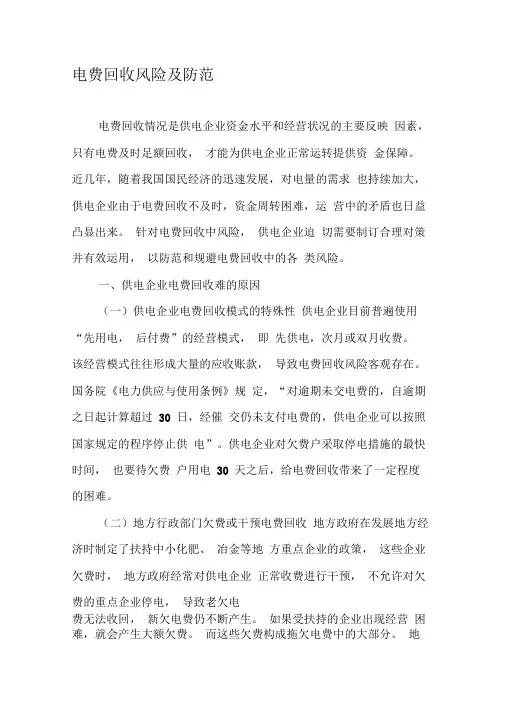 电费回收风险及防范

电费回收情况是供电企业资金水平和经营状况的主要反映 因素，只有电费及时足额回收， 才能为供电企业正常运转提供资 金保障。近几年，随着我国国民经济的迅速发展，对电量的需求 也持续加大，供电企业由于电费回收不及时，资金周转困难，运 营中的矛盾也日益凸显出来。 针对电费回收中风险， 供电企业迫 切需要制订合理对策并有效运用， 以防范和规避电费回收中的各 类风险。

一、供电企业电费回收难的原因

（一）供电企业电费回收模式的特殊性 供电企业目前普遍使用“先用电， 后付费”的经营模式， 即 先供电，次月或双月收费。该经营模式往往形成大量的应收账款， 导致电费回收风险客观存在。国务院《电力供应与使用条例》规 定，“对逾期未交电费的，自逾期之日起计算超过 30 日，经催 交仍未支付电费的，供电企业可以按照国家规定的程序停止供 电”。供电企业对欠费户采取停电措施的最快时间， 也要待欠费 户用电 30 天之后，给电费回收带来了一定程度的困难。

（二）地方行政部门欠费或干预电费回收 地方政府在发展地方经济时制定了扶持中小化肥、 冶金等地 方重点企业的政策， 这些企业欠费时， 地方政府经常对供电企业 正常收费进行干预， 不允许对欠费的重点企业停电， 导致老欠电费无法收回， 新欠电费仍不断产生。 如果受扶持的企业出现经营 困难，就会产生大额欠费。 而这些欠费构成拖欠电费中的大部分。 地